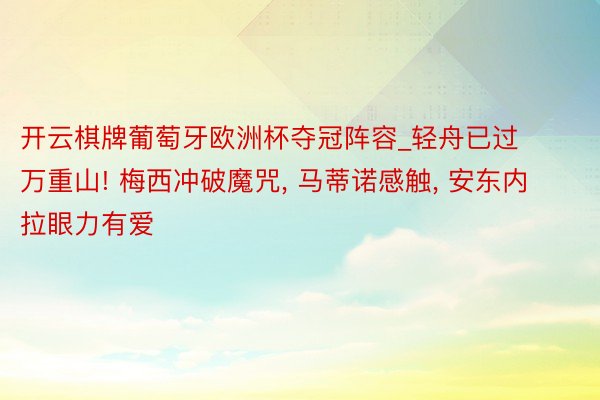 开云棋牌葡萄牙欧洲杯夺冠阵容_轻舟已过万重山! 梅西冲破魔咒, 马蒂诺感触, 安东内拉眼力有爱